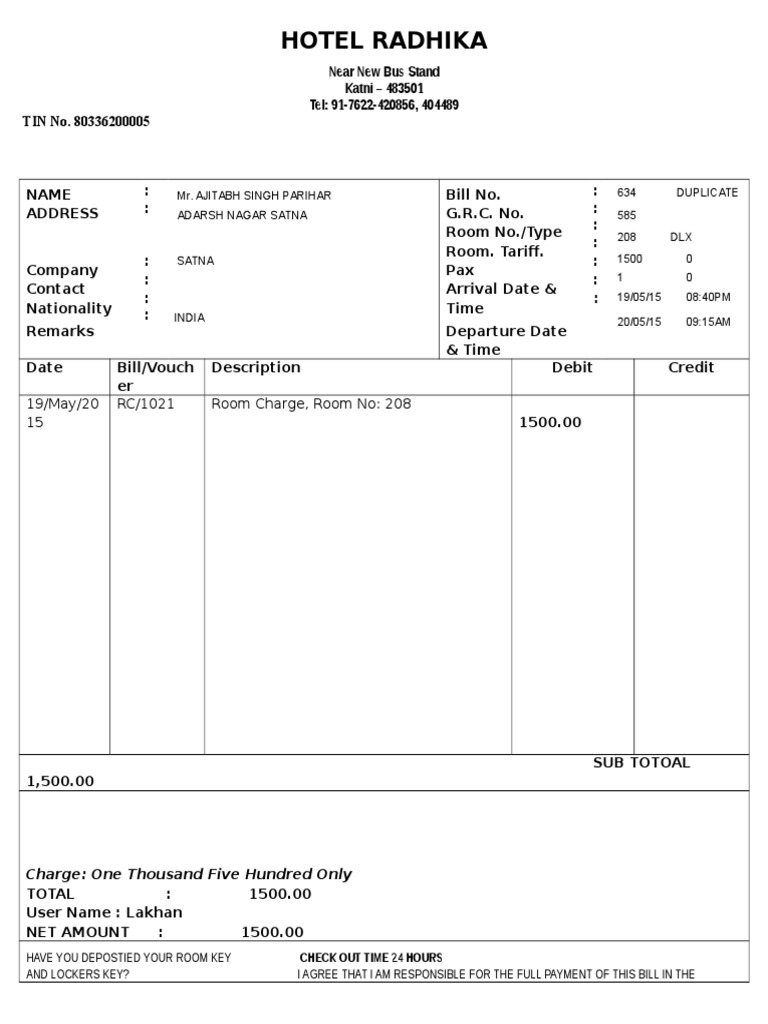 HOTEL RADHIKA

Near New Bus Stand
Katni – 483501
Tel: 91-7622-420856, 404489

TIN No. 80336200005

NAME : Mr. AJITABH SINGH PARIHAR
ADDRESS : ADARSH NAGAR SATNA
: SATNA
Company :
Contact :
Nationality : INDIA
Remarks

Bill No. : 634 DUPLICATE
G.R.C. No. : 585
Room No./Type : 208 DLX
Room. Tariff. : 1500 0
Pax : 1 0
Arrival Date & Time : 19/05/15 08:40PM
Departure Date & Time 20/05/15 09:15AM

| Date | Bill/Voucher | Description | Debit | Credit |
|---|---|---|---|---|
| 19/May/2015 | RC/1021 | Room Charge, Room No: 208 | 1500.00 | |

SUB TOTOAL
1,500.00

Charge: One Thousand Five Hundred Only
TOTAL : 1500.00
User Name : Lakhan
NET AMOUNT : 1500.00

HAVE YOU DEPOSTIED YOUR ROOM KEY AND LOCKERS KEY?

CHECK OUT TIME 24 HOURS
I AGREE THAT I AM RESPONSIBLE FOR THE FULL PAYMENT OF THIS BILL IN THE